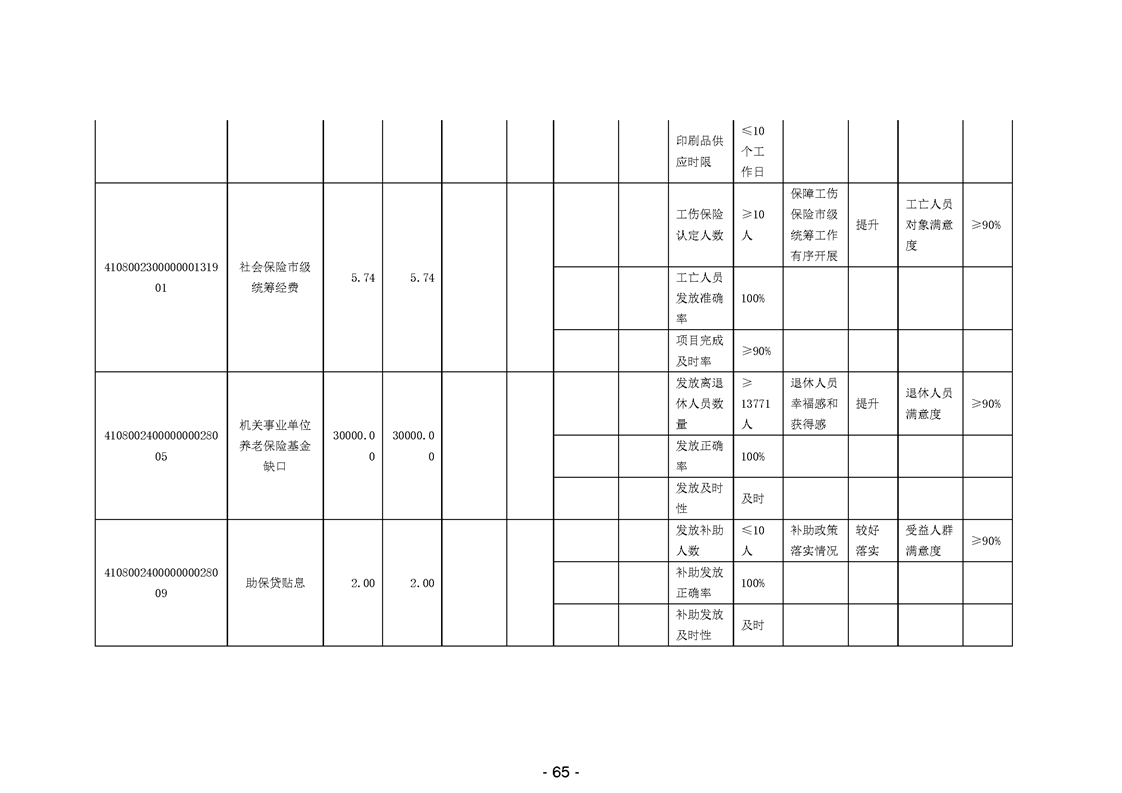 |  |  |  |  |  |  |  |  | 印刷品供应时限 | ≤10个工作日 |  |  |  |  |
|---|---|---|---|---|---|---|---|---|---|---|---|---|---|
| 410800230000000131901 | 社会保险市级统筹经费 | 5.74 | 5.74 |  |  |  |  | 工伤保险认定人数 | ≥10人 | 保障工伤保险市级统筹工作有序开展 | 提升 | 工亡人员对象满意度 | ≥90% |
|  |  |  |  |  |  |  |  | 工亡人员发放准确率 | 100% |  |  |  |  |
|  |  |  |  |  |  |  |  | 项目完成及时率 | ≥90% |  |  |  |  |
| 410800240000000028005 | 机关事业单位养老保险基金缺口 | 30000.00 | 30000.00 |  |  |  |  | 发放离退休人员数量 | ≥13771人 | 退休人员幸福感和获得感 | 提升 | 退休人员满意度 | ≥90% |
|  |  |  |  |  |  |  |  | 发放正确率 | 100% |  |  |  |  |
|  |  |  |  |  |  |  |  | 发放及时性 | 及时 |  |  |  |  |
| 410800240000000028009 | 助保贷贴息 | 2.00 | 2.00 |  |  |  |  | 发放补助人数 | ≤10人 | 补助政策落实情况 | 较好落实 | 受益人群满意度 | ≥90% |
|  |  |  |  |  |  |  |  | 补助发放正确率 | 100% |  |  |  |  |
|  |  |  |  |  |  |  |  | 补助发放及时性 | 及时 |  |  |  |  |

- 65 -